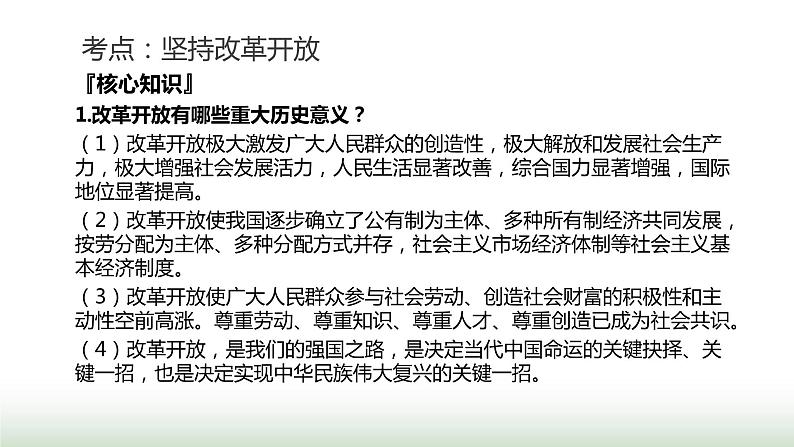 考点：坚持改革开放

『核心知识』

1.改革开放有哪些重大历史意义？

（1）改革开放极大激发广大人民群众的创造性，极大解放和发展社会生产力，极大增强社会发展活力，人民生活显著改善，综合国力显著增强，国际地位显著提高。

（2）改革开放使我国逐步确立了公有制为主体、多种所有制经济共同发展，按劳分配为主体、多种分配方式并存，社会主义市场经济体制等社会主义基本经济制度。

（3）改革开放使广大人民群众参与社会劳动、创造社会财富的积极性和主动性空前高涨。尊重劳动、尊重知识、尊重人才、尊重创造已成为社会共识。

（4）改革开放，是我们的强国之路，是决定当代中国命运的关键抉择、关键一招，也是决定实现中华民族伟大复兴的关键一招。